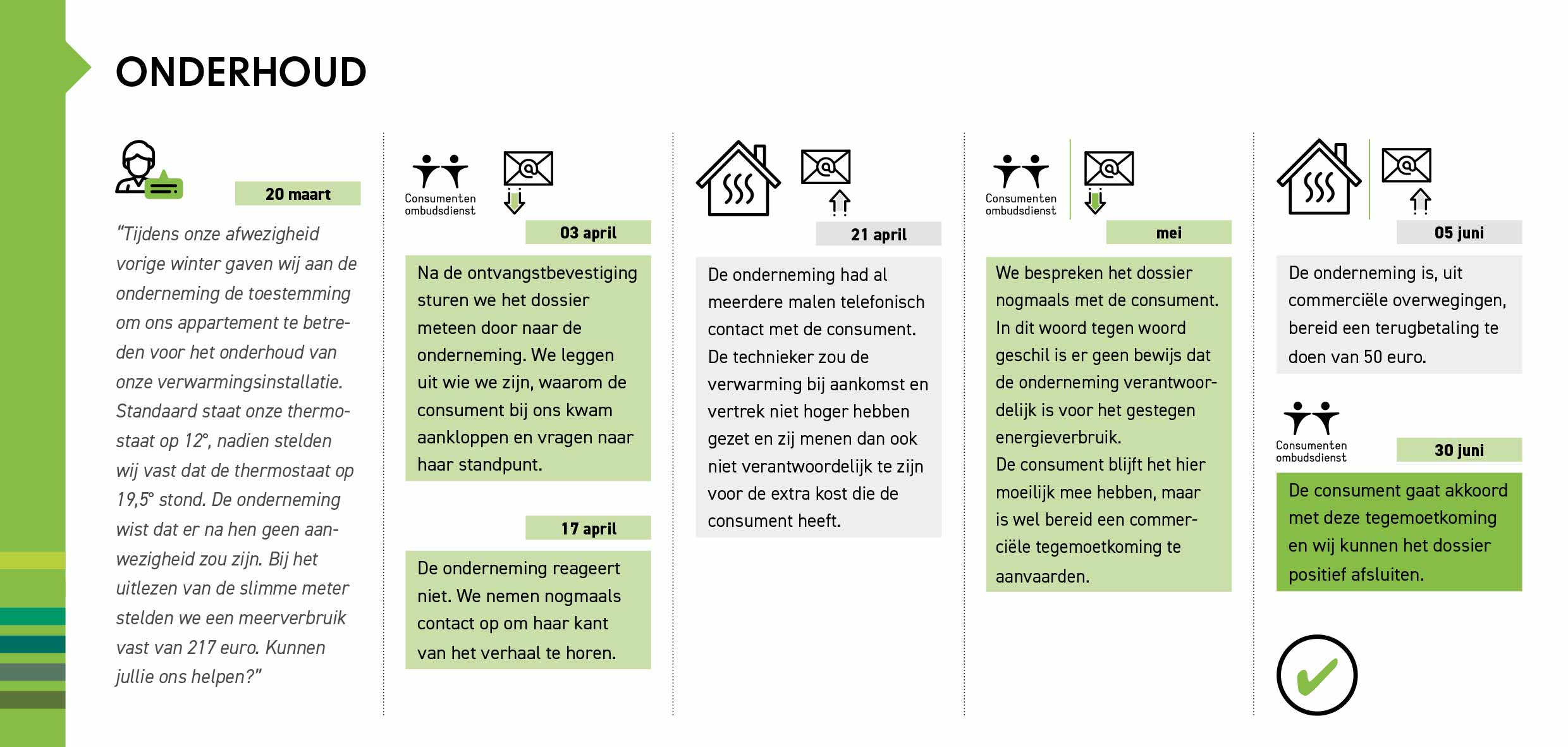 ONDERHOUD

20 maart

"Tijdens onze afwezigheid vorige winter gaven wij aan de onderneming de toestemming om ons appartement te betreden voor het onderhoud van onze verwarmingsinstallatie. Standaard staat onze thermostaat op 12°, nadien stelden wij vast dat de thermostaat op 19,5° stond. De onderneming wist dat er na hen geen aanwezigheid zou zijn. Bij het uitlezen van de slimme meter stelden we een meerverbruik vast van 217 euro. Kunnen jullie ons helpen?"

Consumenten ombudsdienst

03 april

Na de ontvangstbevestiging sturen we het dossier meteen door naar de onderneming. We leggen uit wie we zijn, waarom de consument bij ons kwam aankloppen en vragen naar haar standpunt.

17 april

De onderneming reageert niet. We nemen nogmaals contact op om haar kant van het verhaal te horen.

21 april

De onderneming had al meerdere malen telefonisch contact met de consument. De technieker zou de verwarming bij aankomst en vertrek niet hoger hebben gezet en zij menen dan ook niet verantwoordelijk te zijn voor de extra kost die de consument heeft.

Consumenten ombudsdienst

mei

We bespreken het dossier nogmaals met de consument. In dit woord tegen woord geschil is er geen bewijs dat de onderneming verantwoordelijk is voor het gestegen energieverbruik.
De consument blijft het hier moeilijk mee hebben, maar is wel bereid een commerciële tegemoetkoming te aanvaarden.

05 juni

De onderneming is, uit commerciële overwegingen, bereid een terugbetaling te doen van 50 euro.

Consumenten ombudsdienst

30 juni

De consument gaat akkoord met deze tegemoetkoming en wij kunnen het dossier positief afsluiten.